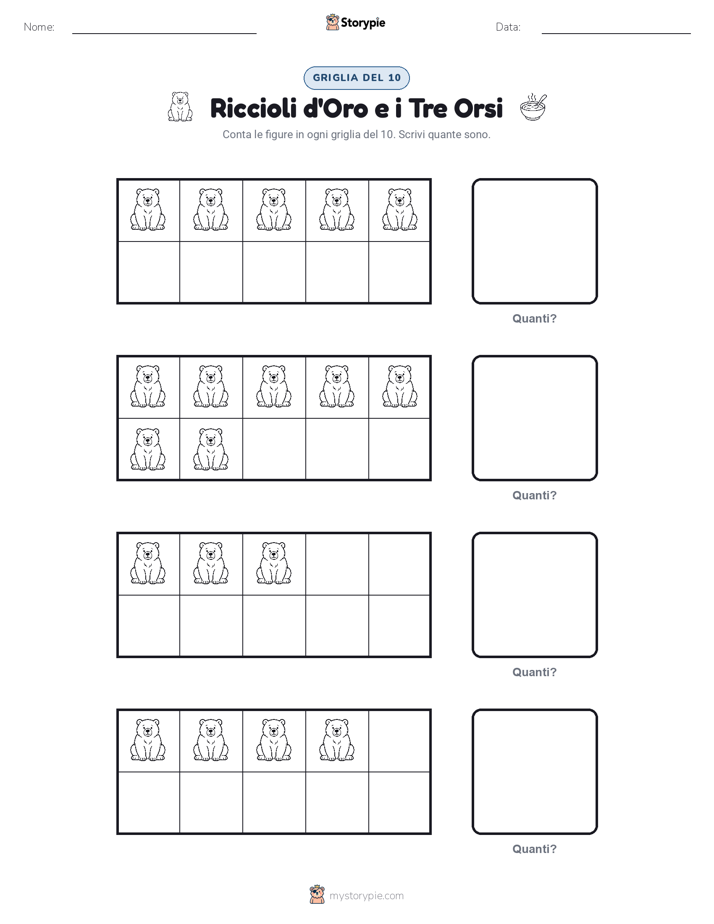 Nome: Storypie Data:

GRIGLIA DEL 10

Riccioli d'Oro e i Tre Orsi

Conta le figure in ogni griglia del 10. Scrivi quante sono.

Quanti?

Quanti?

Quanti?

Quanti?

mystorypie.com